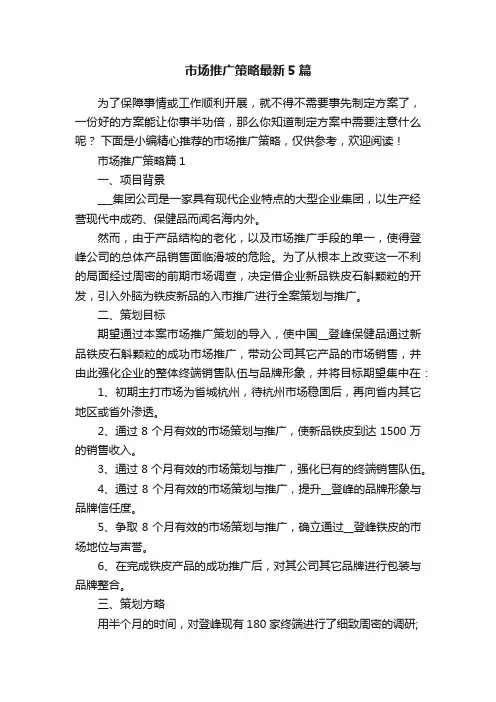 市场推广策略最新5篇

为了保障事情或工作顺利开展，就不得不需要事先制定方案了，一份好的方案能让你事半功倍，那么你知道制定方案中需要注意什么呢？下面是小编精心推荐的市场推广策略，仅供参考，欢迎阅读！

市场推广策略篇1

一、项目背景

___集团公司是一家具有现代企业特点的大型企业集团，以生产经营现代中成药、保健品而闻名海内外。

然而，由于产品结构的老化，以及市场推广手段的单一，使得登峰公司的总体产品销售面临滑坡的危险。为了从根本上改变这一不利的局面经过周密的前期市场调查，决定借企业新品铁皮石斛颗粒的开发，引入外脑为铁皮新品的入市推广进行全案策划与推广。

二、策划目标

期望通过本案市场推广策划的导入，使中国__登峰保健品通过新品铁皮石斛颗粒的成功市场推广，带动公司其它产品的市场销售，并由此强化企业的整体终端销售队伍与品牌形象，并将目标期望集中在：

1、初期主打市场为省城杭州，待杭州市场稳固后，再向省内其它地区或省外渗透。

2、通过8个月有效的市场策划与推广，使新品铁皮到达1500万的销售收入。

3、通过8个月有效的市场策划与推广，强化已有的终端销售队伍。

4、通过8个月有效的市场策划与推广，提升__登峰的品牌形象与品牌信任度。

5、争取8个月有效的市场策划与推广，确立通过__登峰铁皮的市场地位与声誉。

6、在完成铁皮产品的成功推广后，对其公司其它品牌进行包装与品牌整合。

三、策划方略

用半个月的时间，对登峰现有180家终端进行了细致周密的调研;